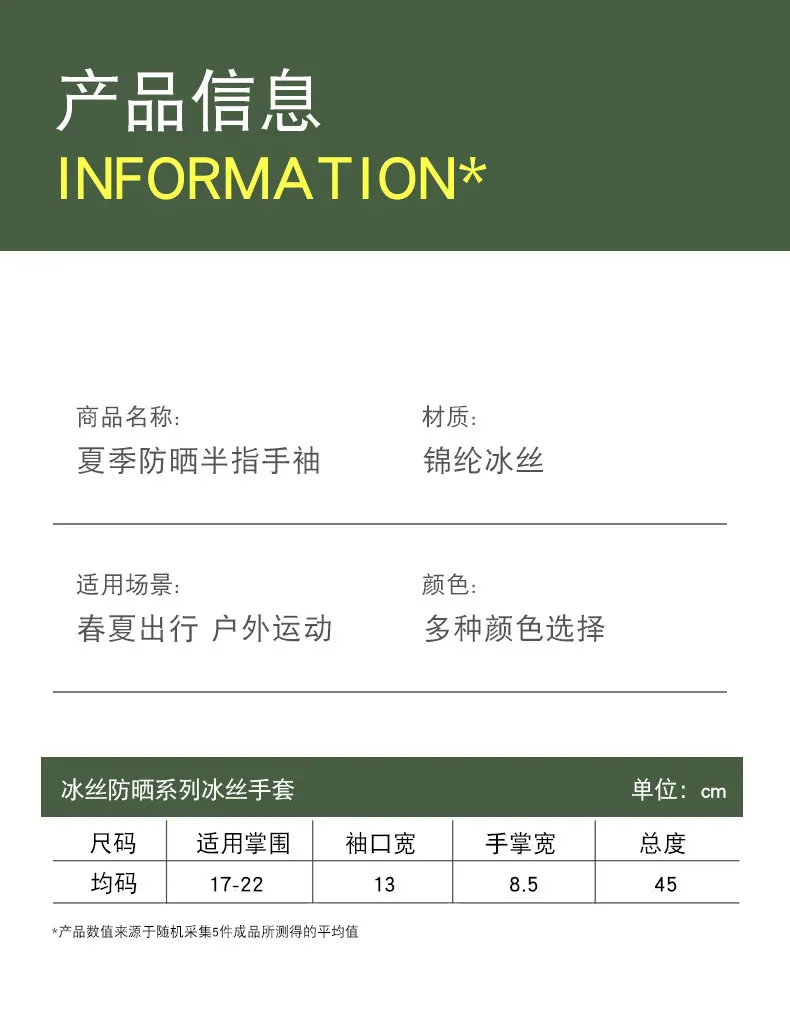 产品信息
INFORMATION*

商品名称:
夏季防晒半指手袖

材质:
锦纶冰丝

适用场景:
春夏出行 户外运动

颜色:
多种颜色选择

冰丝防晒系列冰丝手套 单位：cm

| 尺码 | 适用掌围 | 袖口宽 | 手掌宽 | 总度 |
|---|---|---|---|---|
| 均码 | 17-22 | 13 | 8.5 | 45 |

*产品数值来源于随机采集5件成品所测得的平均值